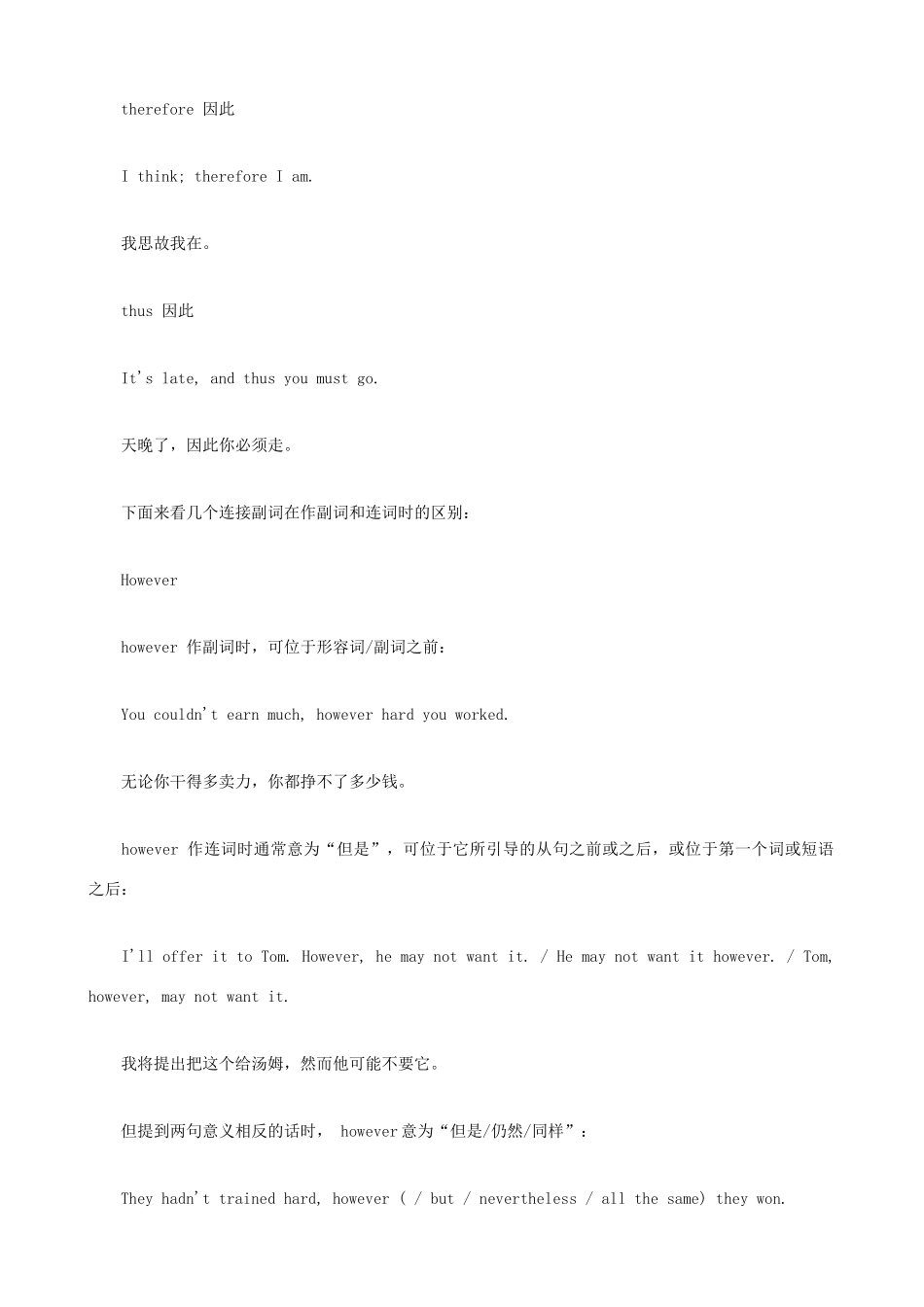 therefore 因此

I think; therefore I am.

我思故我在。

thus 因此

It's late, and thus you must go.

天晚了，因此你必须走。

下面来看几个连接副词在作副词和连词时的区别：

However

however 作副词时，可位于形容词/副词之前：

You couldn't earn much, however hard you worked.

无论你干得多卖力，你都挣不了多少钱。

however 作连词时通常意为“但是”，可位于它所引导的从句之前或之后，或位于第一个词或短语之后：

I'll offer it to Tom. However, he may not want it. / He may not want it however. / Tom, however, may not want it.

我将提出把这个给汤姆，然而他可能不要它。

但提到两句意义相反的话时， however 意为“但是/仍然/同样”：

They hadn't trained hard, however ( / but / nevertheless / all the same) they won.